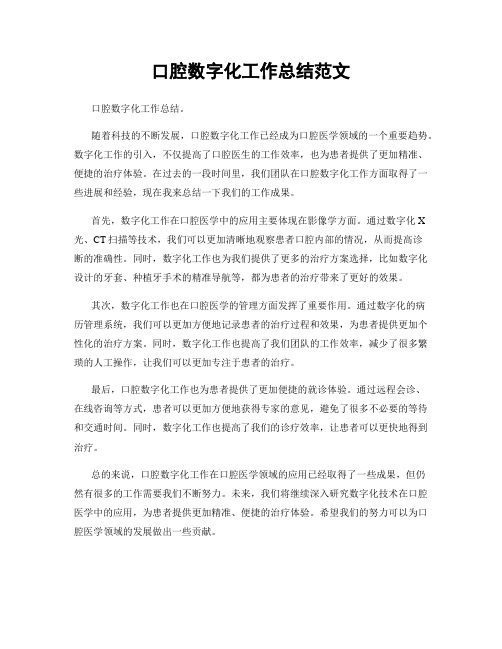 口腔数字化工作总结范文

口腔数字化工作总结。

随着科技的不断发展，口腔数字化工作已经成为口腔医学领域的一个重要趋势。数字化工作的引入，不仅提高了口腔医生的工作效率，也为患者提供了更加精准、便捷的治疗体验。在过去的一段时间里，我们团队在口腔数字化工作方面取得了一些进展和经验，现在我来总结一下我们的工作成果。

首先，数字化工作在口腔医学中的应用主要体现在影像学方面。通过数字化X光、CT扫描等技术，我们可以更加清晰地观察患者口腔内部的情况，从而提高诊断的准确性。同时，数字化工作也为我们提供了更多的治疗方案选择，比如数字化设计的牙套、种植牙手术的精准导航等，都为患者的治疗带来了更好的效果。

其次，数字化工作也在口腔医学的管理方面发挥了重要作用。通过数字化的病历管理系统，我们可以更加方便地记录患者的治疗过程和效果，为患者提供更加个性化的治疗方案。同时，数字化工作也提高了我们团队的工作效率，减少了很多繁琐的人工操作，让我们可以更加专注于患者的治疗。

最后，口腔数字化工作也为患者提供了更加便捷的就诊体验。通过远程会诊、在线咨询等方式，患者可以更加方便地获得专家的意见，避免了很多不必要的等待和交通时间。同时，数字化工作也提高了我们的诊疗效率，让患者可以更快地得到治疗。

总的来说，口腔数字化工作在口腔医学领域的应用已经取得了一些成果，但仍然有很多的工作需要我们不断努力。未来，我们将继续深入研究数字化技术在口腔医学中的应用，为患者提供更加精准、便捷的治疗体验。希望我们的努力可以为口腔医学领域的发展做出一些贡献。